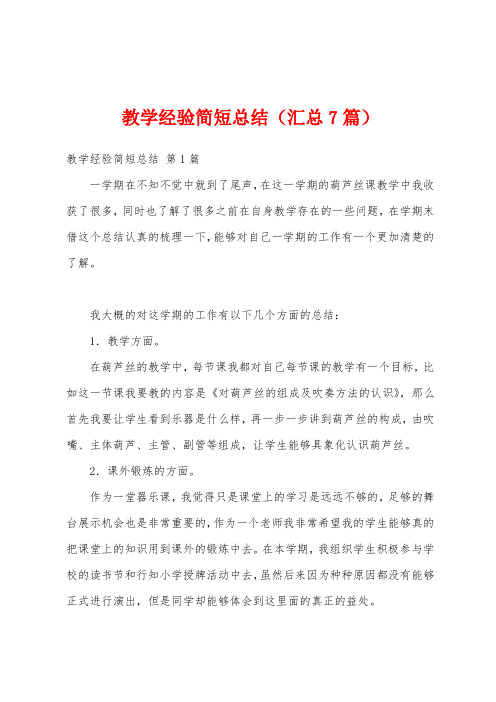 教学经验简短总结（汇总7篇）

教学经验简短总结 第1篇

一学期在不知不觉中就到了尾声，在这一学期的葫芦丝课教学中我收获了很多，同时也了解了很多之前在自身教学存在的一些问题，在学期末借这个总结认真的梳理一下，能够对自己一学期的工作有一个更加清楚的了解。

我大概的对这学期的工作有以下几个方面的总结：

1. 教学方面。

在葫芦丝的教学中，每节课我都对自己每节课的教学有一个目标，比如这一节课我要教的内容是《对葫芦丝的组成及吹奏方法的认识》，那么首先我要让学生看到乐器是什么样，再一步一步讲到葫芦丝的构成，由吹嘴、主体葫芦、主管、副管等组成，让学生能够具象化认识葫芦丝。

2. 课外锻炼的方面。

作为一堂器乐课，我觉得只是课堂上的学习是远远不够的，足够的舞台展示机会也是非常重要的，作为一个老师我非常希望我的学生能够真的把课堂上的知识用到课外的锻炼中去。在本学期，我组织学生积极参与学校的读书节和行知小学授牌活动中去，虽然后来因为种种原因都没有能够正式进行演出，但是同学却能够体会到这里面的真正的益处。